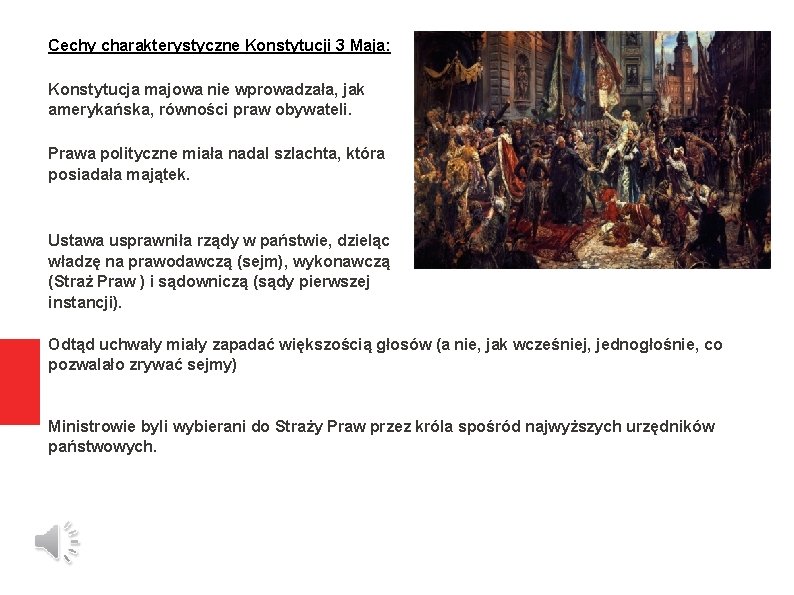 Cechy charakterystyczne Konstytucji 3 Maja:

Konstytucja majowa nie wprowadzała, jak amerykańska, równości praw obywateli.

Prawa polityczne miała nadal szlachta, która posiadała majątek.

Ustawa usprawniła rządy w państwie, dzieląc władzę na prawodawczą (sejm), wykonawczą (Straż Praw ) i sądowniczą (sądy pierwszej instancji).

Odtąd uchwały miały zapadać większością głosów (a nie, jak wcześniej, jednogłośnie, co pozwalało zrywać sejmy)

Ministrowie byli wybierani do Straży Praw przez króla spośród najwyższych urzędników państwowych.